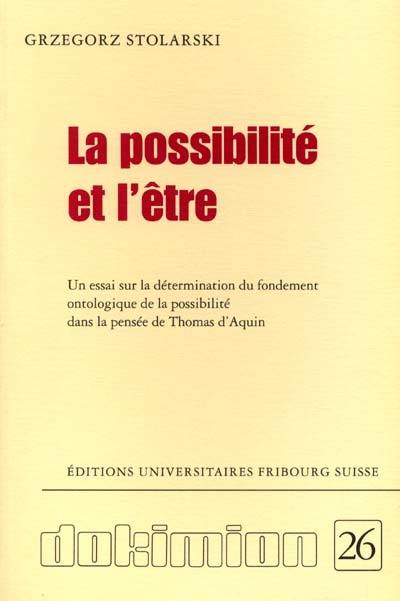 GRZEGORZ STOLARSKI

La possibilité et l'être

Un essai sur la détermination du fondement ontologique de la possibilité dans la pensée de Thomas d'Aquin

ÉDITIONS UNIVERSITAIRES FRIBOURG SUISSE

dokimion 26